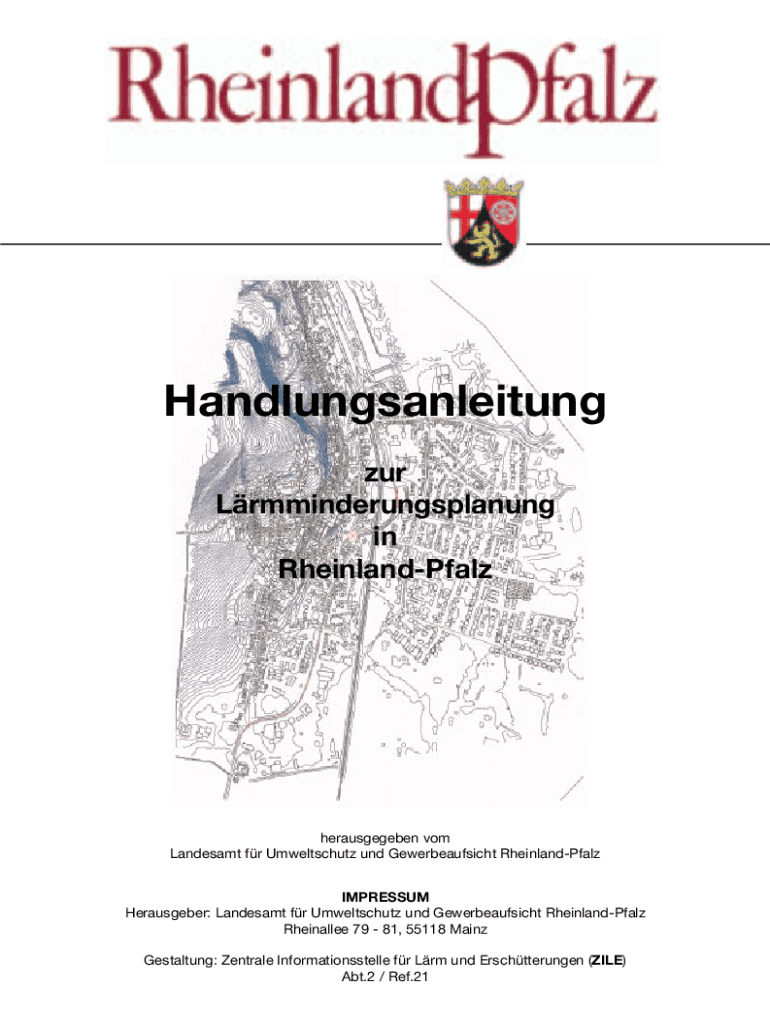 RheinlandPfalz

Handlungsanleitung

zur
Lärmminderungsplanung
in
Rheinland-Pfalz

herausgegeben vom
Landesamt für Umweltschutz und Gewerbeaufsicht Rheinland-Pfalz

IMPRESSUM
Herausgeber: Landesamt für Umweltschutz und Gewerbeaufsicht Rheinland-Pfalz
Rheinallee 79 - 81, 55118 Mainz

Gestaltung: Zentrale Informationsstelle für Lärm und Erschütterungen (ZILE)
Abt.2 / Ref.21